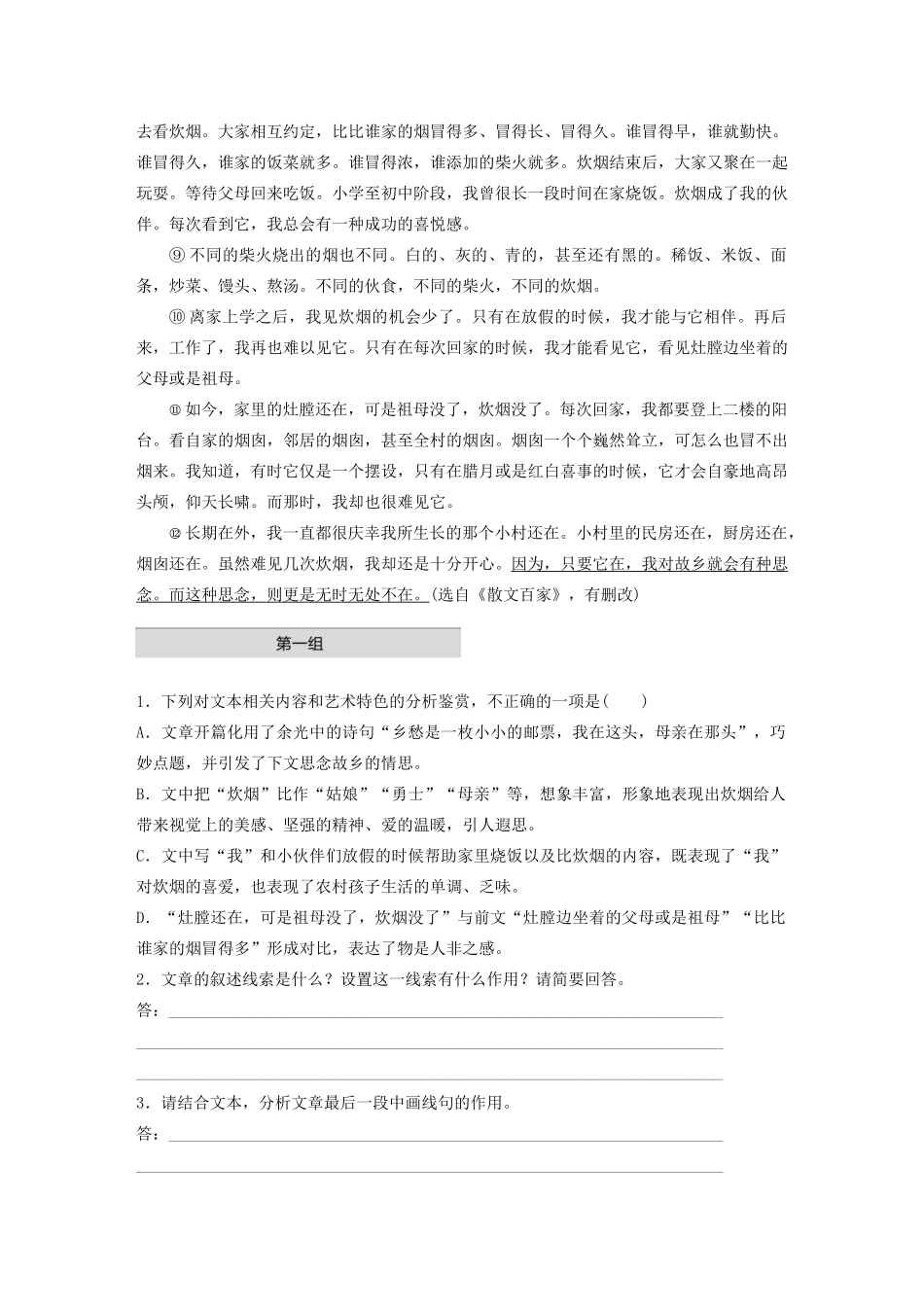 去看炊烟。大家相互约定，比比谁家的烟冒得多、冒得长、冒得久。谁冒得早，谁就勤快。谁冒得久，谁家的饭菜就多。谁冒得浓，谁添加的柴火就多。炊烟结束后，大家又聚在一起玩耍。等待父母回来吃饭。小学至初中阶段，我曾很长一段时间在家烧饭。炊烟成了我的伙伴。每次看到它，我总会有一种成功的喜悦感。

⑨不同的柴火烧出的烟也不同。白的、灰的、青的，甚至还有黑的。稀饭、米饭、面条，炒菜、馒头、熬汤。不同的伙食，不同的柴火，不同的炊烟。

⑩离家上学之后，我见炊烟的机会少了。只有在放假的时候，我才能与它相伴。再后来，工作了，我再也难以见它。只有在每次回家的时候，我才能看见它，看见灶膛边坐着的父母或是祖母。

⑪如今，家里的灶膛还在，可是祖母没了，炊烟没了。每次回家，我都要登上二楼的阳台。看自家的烟囱，邻居的烟囱，甚至全村的烟囱。烟囱一个个巍然耸立，可怎么也冒不出烟来。我知道，有时它仅是一个摆设，只有在腊月或是红白喜事的时候，它才会自豪地高昂头颅，仰天长啸。而那时，我却也很难见它。

⑫长期在外，我一直都很庆幸我所生长的那个小村还在。小村里的民房还在，厨房还在，烟囱还在。虽然难见几次炊烟，我却还是十分开心。因为，只要它在，我对故乡就会有种思念。而这种思念，则更是无时无处不在。(选自《散文百家》，有删改)

第一组

1．下列对文本相关内容和艺术特色的分析鉴赏，不正确的一项是(　　)

A．文章开篇化用了余光中的诗句“乡愁是一枚小小的邮票，我在这头，母亲在那头”，巧妙点题，并引发了下文思念故乡的情思。

B．文中把“炊烟”比作“姑娘”“勇士”“母亲”等，想象丰富，形象地表现出炊烟给人带来视觉上的美感、坚强的精神、爱的温暖，引人遐思。

C．文中写“我”和小伙伴们放假的时候帮助家里烧饭以及比炊烟的内容，既表现了“我”对炊烟的喜爱，也表现了农村孩子生活的单调、乏味。

D．“灶膛还在，可是祖母没了，炊烟没了”与前文“灶膛边坐着的父母或是祖母”“比比谁家的烟冒得多”形成对比，表达了物是人非之感。

2．文章的叙述线索是什么？设置这一线索有什么作用？请简要回答。

答：

3．请结合文本，分析文章最后一段中画线句的作用。

答：